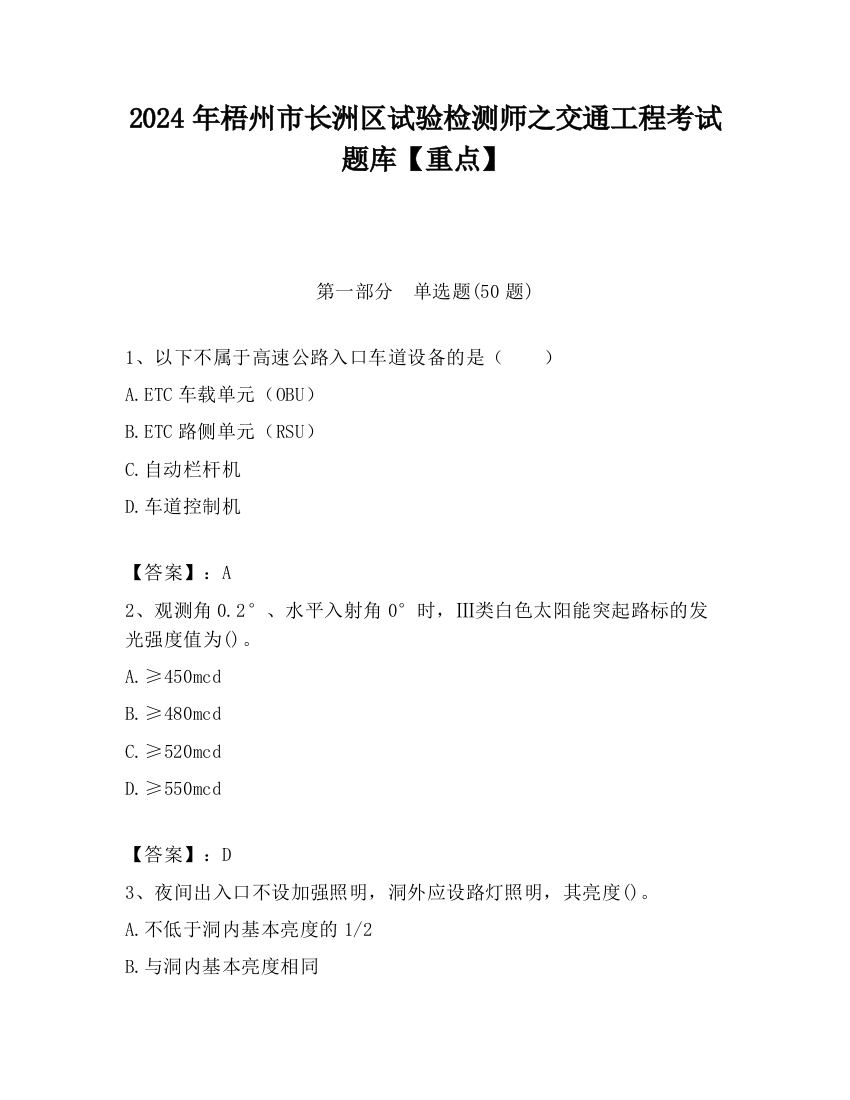 2024 年梧州市长洲区试验检测师之交通工程考试题库【重点】

第一部分　单选题(50 题)

1、以下不属于高速公路入口车道设备的是（　　）

A.ETC 车载单元（OBU）

B.ETC 路侧单元（RSU）

C.自动栏杆机

D.车道控制机

【答案】：A

2、观测角 0.2°、水平入射角 0°时，III类白色太阳能突起路标的发光强度值为()。

A.≥450mcd

B.≥480mcd

C.≥520mcd

D.≥550mcd

【答案】：D

3、夜间出入口不设加强照明，洞外应设路灯照明，其亮度()。

A.不低于洞内基本亮度的 1/2

B.与洞内基本亮度相同